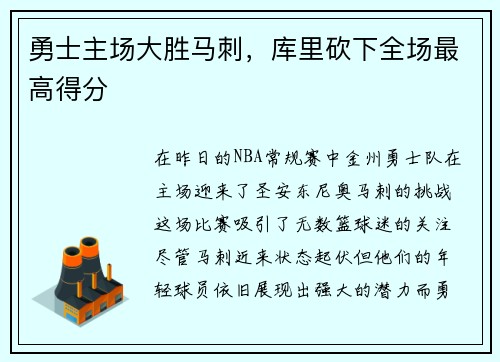 勇士主场大胜马刺，库里砍下全场最高得分

在昨日的NBA常规赛中金州勇士队在主场迎来了圣安东尼奥马刺的挑战这场比赛吸引了无数篮球迷的关注尽管马刺近来状态起伏但他们的年轻球员依旧展现出强大的潜力而勇